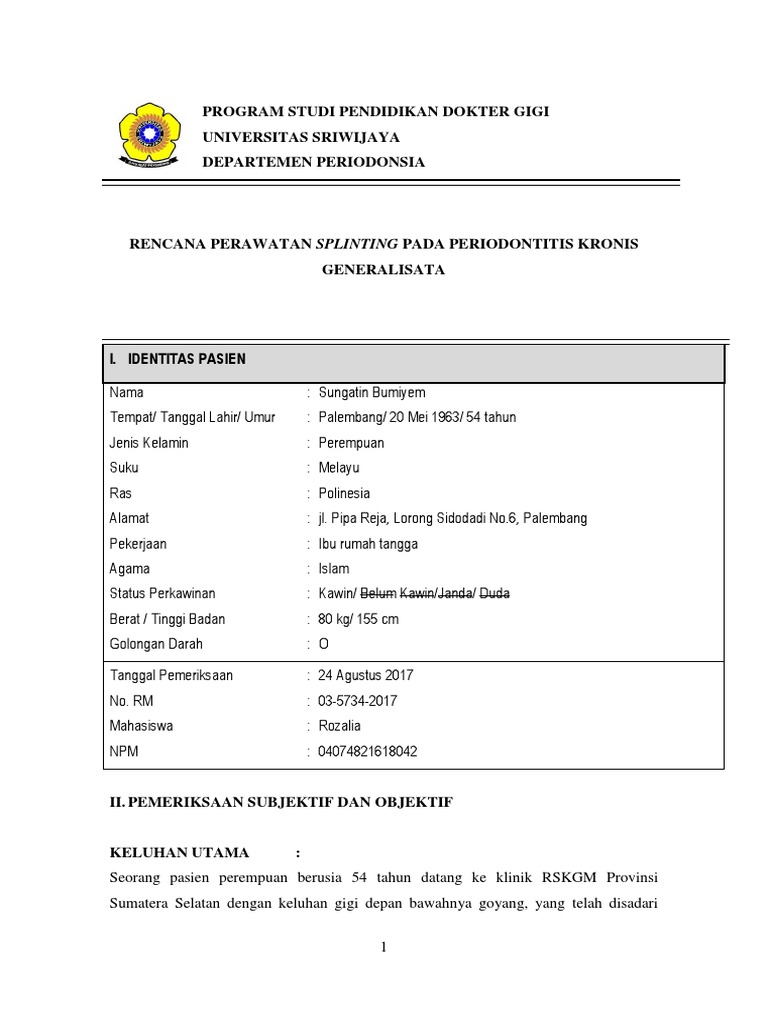 PROGRAM STUDI PENDIDIKAN DOKTER GIGI
UNIVERSITAS SRIWIJAYA
DEPARTEMEN PERIODONSIA

RENCANA PERAWATAN SPLINTING PADA PERIODONTITIS KRONIS GENERALISATA

I. IDENTITAS PASIEN

Nama : Sungatin Bumiyem
Tempat/ Tanggal Lahir/ Umur : Palembang/ 20 Mei 1963/ 54 tahun
Jenis Kelamin : Perempuan
Suku : Melayu
Ras : Polinesia
Alamat : jl. Pipa Reja, Lorong Sidodadi No.6, Palembang
Pekerjaan : Ibu rumah tangga
Agama : Islam
Status Perkawinan : Kawin/ Belum Kawin/Janda/ Duda
Berat / Tinggi Badan : 80 kg/ 155 cm
Golongan Darah : O

Tanggal Pemeriksaan : 24 Agustus 2017
No. RM : 03-5734-2017
Mahasiswa : Rozalia
NPM : 04074821618042

II. PEMERIKSAAN SUBJEKTIF DAN OBJEKTIF

KELUHAN UTAMA :
Seorang pasien perempuan berusia 54 tahun datang ke klinik RSKGM Provinsi Sumatera Selatan dengan keluhan gigi depan bawahnya goyang, yang telah disadari

1